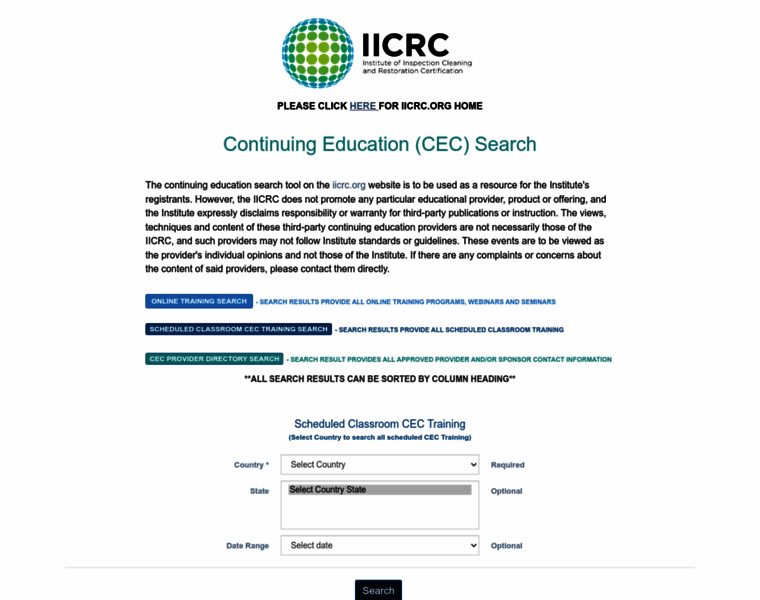 IICRC
Institute of Inspection Cleaning and Restoration Certification

PLEASE CLICK HERE FOR IICRC.ORG HOME

Continuing Education (CEC) Search

The continuing education search tool on the iicrc.org website is to be used as a resource for the Institute's registrants. However, the IICRC does not promote any particular educational provider, product or offering, and the Institute expressly disclaims responsibility or warranty for third-party publications or instruction. The views, techniques and content of these third-party continuing education providers are not necessarily those of the IICRC, and such providers may not follow Institute standards or guidelines. These events are to be viewed as the provider's individual opinions and not those of the Institute. If there are any complaints or concerns about the content of said providers, please contact them directly.

ONLINE TRAINING SEARCH - SEARCH RESULTS PROVIDE ALL ONLINE TRAINING PROGRAMS, WEBINARS AND SEMINARS

SCHEDULED CLASSROOM CEC TRAINING SEARCH - SEARCH RESULTS PROVIDE ALL SCHEDULED CLASSROOM TRAINING

CEC PROVIDER DIRECTORY SEARCH - SEARCH RESULT PROVIDES ALL APPROVED PROVIDER AND/OR SPONSOR CONTACT INFORMATION

**ALL SEARCH RESULTS CAN BE SORTED BY COLUMN HEADING**

Scheduled Classroom CEC Training
(Select Country to search all scheduled CEC Training)

Country * Select Country Required

State Select Country State Optional

Date Range Select date Optional

Search